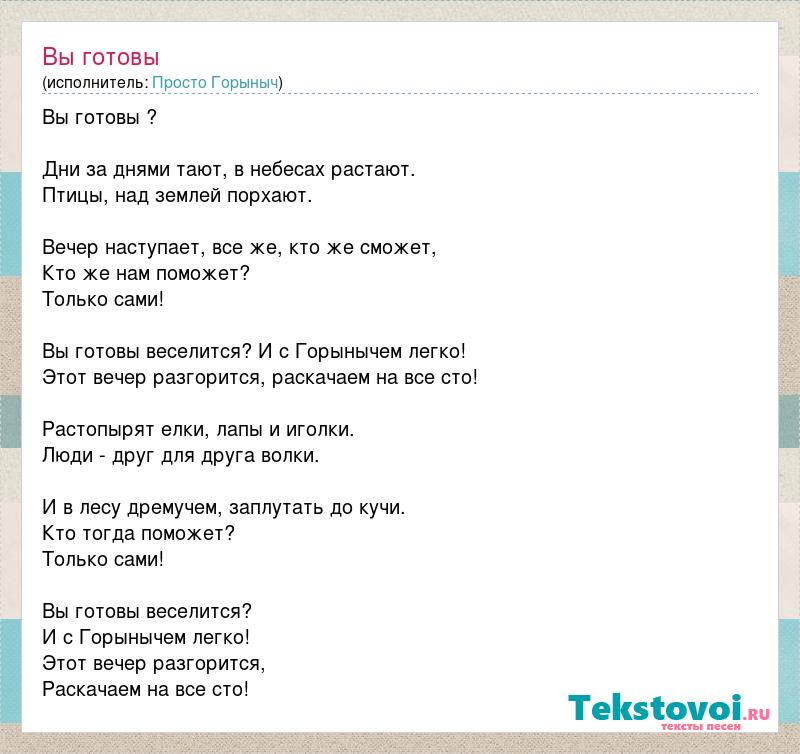 Вы готовы
(исполнитель: Просто Горыныч)

Вы готовы ?

Дни за днями тают, в небесах растают.
Птицы, над землей порхают.

Вечер наступает, все же, кто же сможет,
Кто же нам поможет?
Только сами!

Вы готовы веселится? И с Горынычем легко!
Этот вечер разгорится, раскачаем на все сто!

Растопырят елки, лапы и иголки.
Люди - друг для друга волки.

И в лесу дремучем, заплутать до кучи.
Кто тогда поможет?
Только сами!

Вы готовы веселится?
И с Горынычем легко!
Этот вечер разгорится,
Раскачаем на все сто!

Tekstovoi.ru
тексты песен